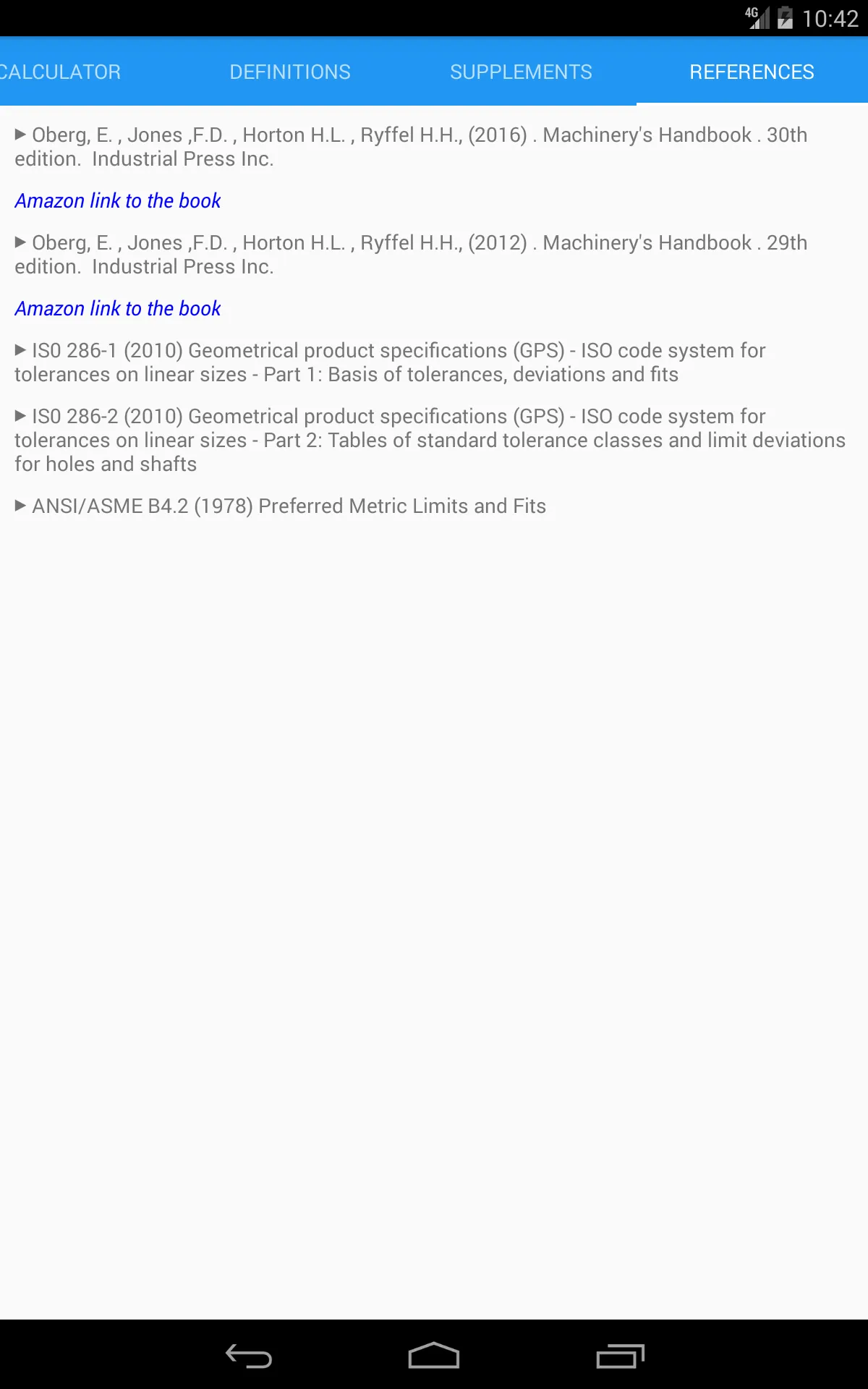 4G 10:42

CALCULATOR DEFINITIONS SUPPLEMENTS REFERENCES

▶ Oberg, E. , Jones ,F.D. , Horton H.L. , Ryffel H.H., (2016) . Machinery's Handbook . 30th edition. Industrial Press Inc.

Amazon link to the book

▶ Oberg, E. , Jones ,F.D. , Horton H.L. , Ryffel H.H., (2012) . Machinery's Handbook . 29th edition. Industrial Press Inc.

Amazon link to the book

▶ IS0 286-1 (2010) Geometrical product specifications (GPS) - ISO code system for tolerances on linear sizes - Part 1: Basis of tolerances, deviations and fits

▶ IS0 286-2 (2010) Geometrical product specifications (GPS) - ISO code system for tolerances on linear sizes - Part 2: Tables of standard tolerance classes and limit deviations for holes and shafts

▶ ANSI/ASME B4.2 (1978) Preferred Metric Limits and Fits